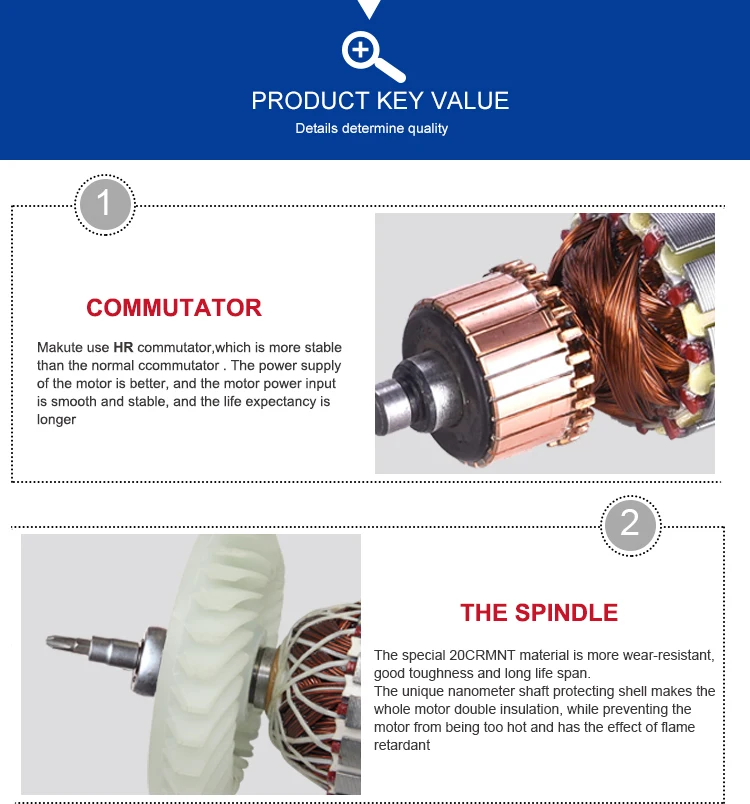 PRODUCT KEY VALUE

Details determine quality

1

COMMUTATOR

Makute use HR commutator,which is more stable than the normal ccommutator . The power supply of the motor is better, and the motor power input is smooth and stable, and the life expectancy is longer

2

THE SPINDLE

The special 20CRMNT material is more wear-resistant, good toughness and long life span.
The unique nanometer shaft protecting shell makes the whole motor double insulation, while preventing the motor from being too hot and has the effect of flame retardant